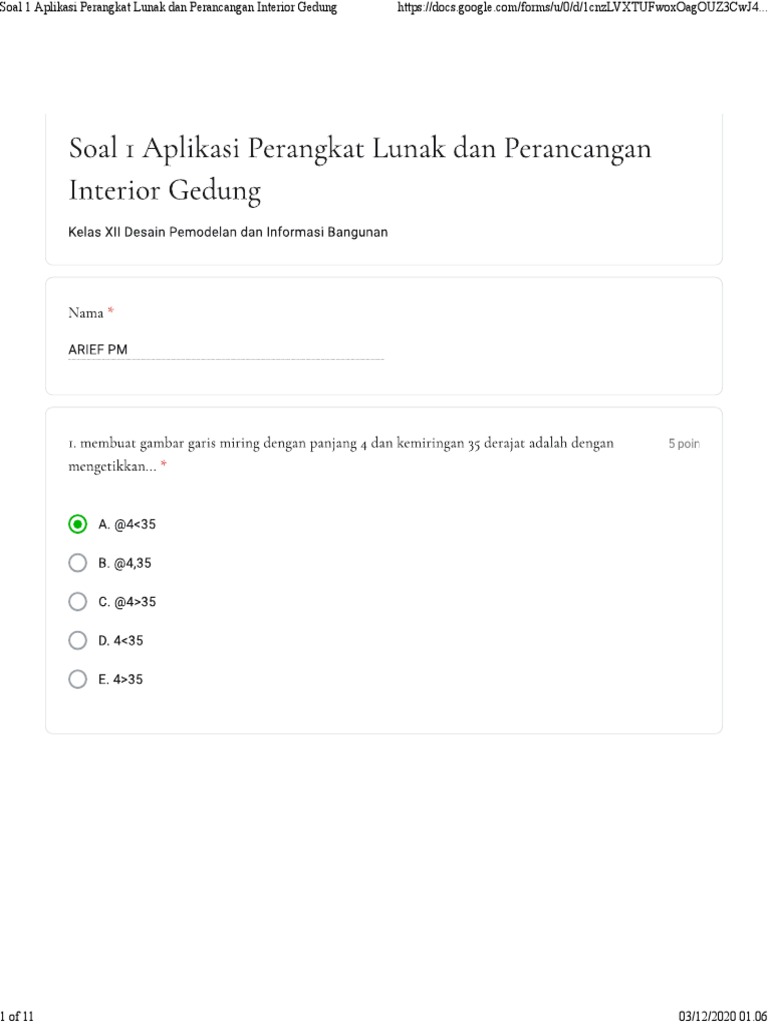 Soal 1 Aplikasi Perangkat Lunak dan Perancangan Interior Gedung https://docs.google.com/forms/u/0/d/1cnzLVXTUFwoxOagOUZ3CwJ4...

Soal 1 Aplikasi Perangkat Lunak dan Perancangan Interior Gedung

Kelas XII Desain Pemodelan dan Informasi Bangunan

Nama *

ARIEF PM

1. membuat gambar garis miring dengan panjang 4 dan kemiringan 35 derajat adalah dengan mengetikkan... *

5 poin

A. @4<35

B. @4,35

C. @4>35

D. 4<35

E. 4>35

1 of 11 03/12/2020 01.06